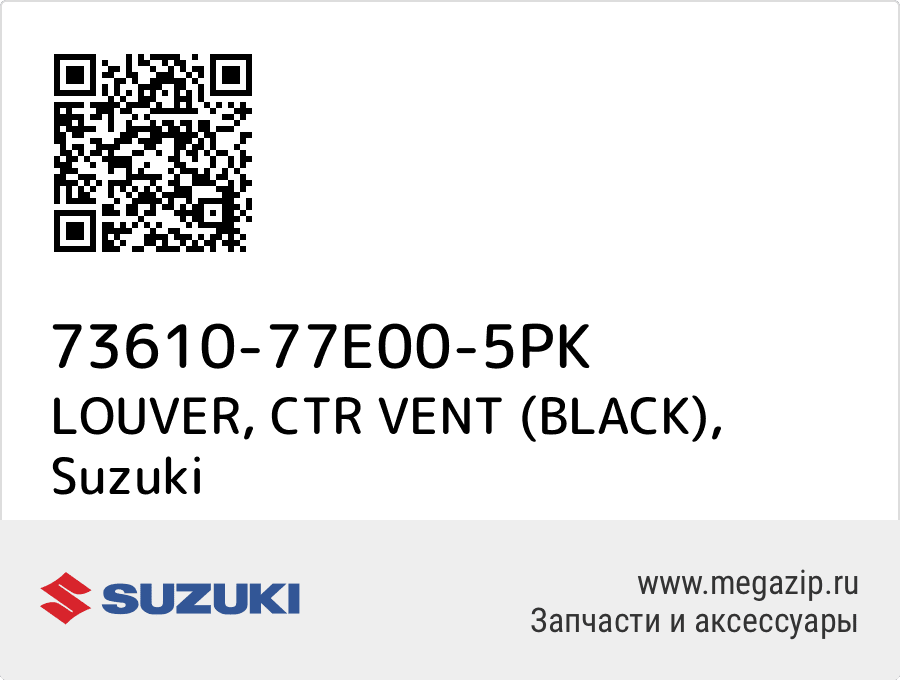 73610-77E00-5PK
LOUVER, CTR VENT (BLACK), Suzuki

SUZUKI

www.megazip.ru
Запчасти и аксессуары